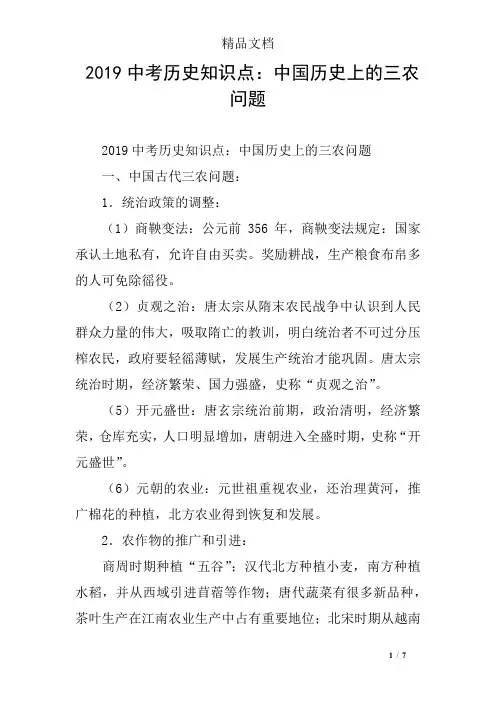 精品文档

2019 中考历史知识点：中国历史上的三农问题

2019 中考历史知识点：中国历史上的三农问题

一、中国古代三农问题：

1．统治政策的调整：

（1）商鞅变法：公元前 356 年，商鞅变法规定：国家承认土地私有，允许自由买卖。奖励耕战，生产粮食布帛多的人可免除徭役。

（2）贞观之治：唐太宗从隋末农民战争中认识到人民群众力量的伟大，吸取隋亡的教训，明白统治者不可过分压榨农民，政府要轻徭薄赋，发展生产统治才能巩固。唐太宗统治时期，经济繁荣、国力强盛，史称“贞观之治”。

（5）开元盛世：唐玄宗统治前期，政治清明，经济繁荣，仓库充实，人口明显增加，唐朝进入全盛时期，史称“开元盛世”。

（6）元朝的农业：元世祖重视农业，还治理黄河，推广棉花的种植，北方农业得到恢复和发展。

2．农作物的推广和引进：

商周时期种植“五谷”；汉代北方种植小麦，南方种植水稻，并从西域引进苜蓿等作物；唐代蔬菜有很多新品种，茶叶生产在江南农业生产中占有重要地位；北宋时期从越南

1 / 7